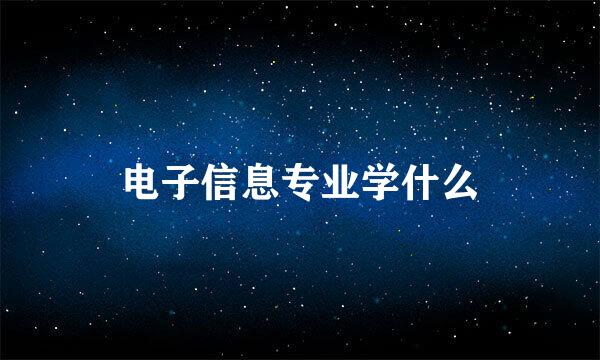 电子信息专业学什么